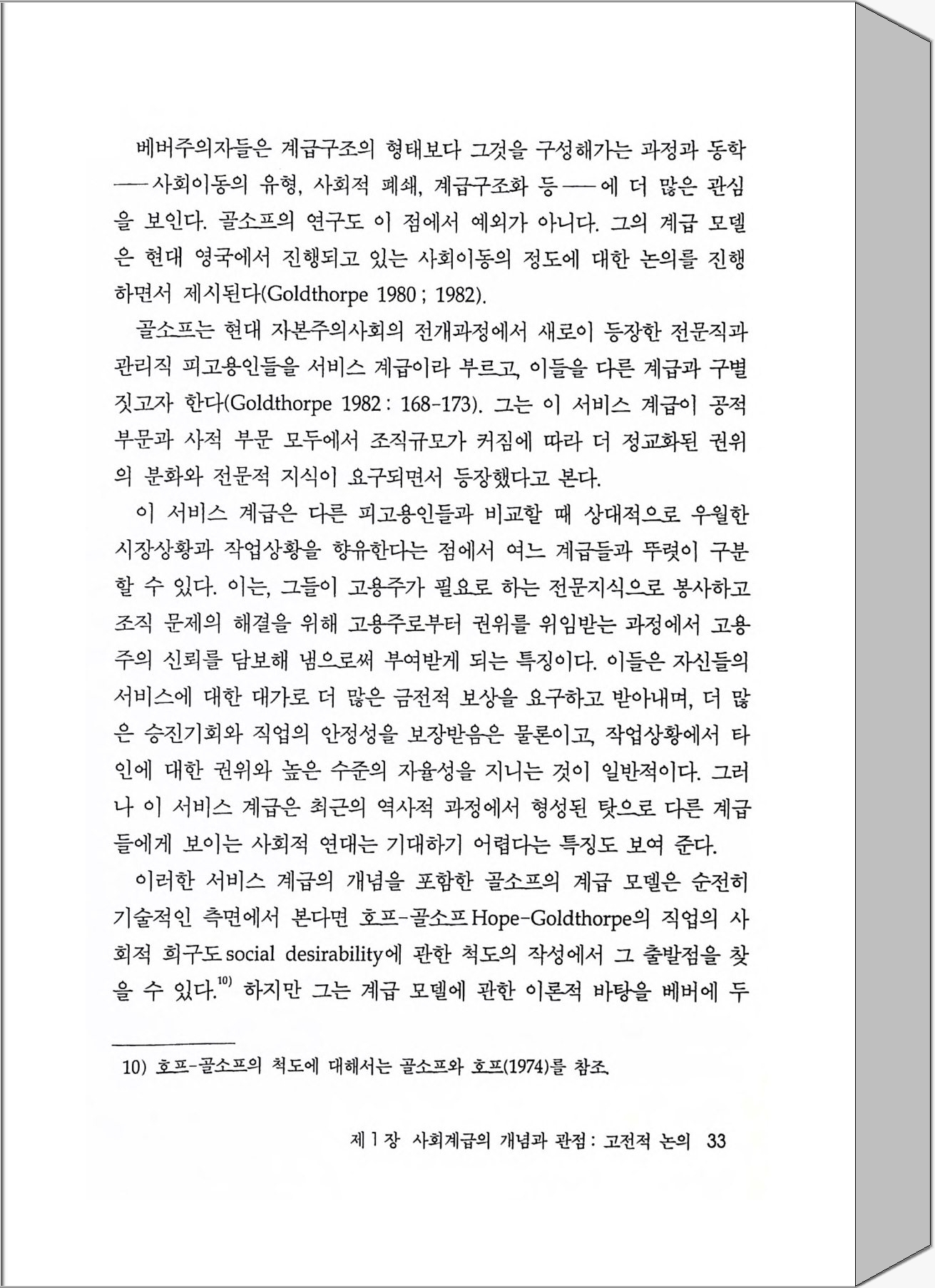 베버주의자들은 계급구조의 형태보다 그것을 구성해가는 과정과 동학 ── 사회이동의 유형, 사회적 폐쇄, 계급구조화 등 ── 에 더 많은 관심을 보인다. 골소프의 연구도 이 점에서 예외가 아니다. 그의 계급 모델은 현대 영국에서 진행되고 있는 사회이동의 정도에 대한 논의를 진행하면서 제시된다(Goldthorpe 1980 ; 1982).

골소프는 현대 자본주의사회의 전개과정에서 새로이 등장한 전문직과 관리직 피고용인들을 서비스 계급이라 부르고, 이들을 다른 계급과 구별짓고자 한다(Goldthorpe 1982 : 168-173). 그는 이 서비스 계급이 공적 부문과 사적 부문 모두에서 조직규모가 커짐에 따라 더 정교화된 권위의 분화와 전문적 지식이 요구되면서 등장했다고 본다.

이 서비스 계급은 다른 피고용인들과 비교할 때 상대적으로 우월한 시장상황과 작업상황을 향유한다는 점에서 여느 계급들과 뚜렷이 구분할 수 있다. 이는, 그들이 고용주가 필요로 하는 전문지식으로 봉사하고 조직 문제의 해결을 위해 고용주로부터 권위를 위임받는 과정에서 고용주의 신뢰를 담보해 냄으로써 부여받게 되는 특징이다. 이들은 자신들의 서비스에 대한 대가로 더 많은 금전적 보상을 요구하고 받아내며, 더 많은 승진기회와 직업의 안정성을 보장받음은 물론이고, 작업상황에서 타인에 대한 권위와 높은 수준의 자율성을 지니는 것이 일반적이다. 그러나 이 서비스 계급은 최근의 역사적 과정에서 형성된 탓으로 다른 계급들에게 보이는 사회적 연대는 기대하기 어렵다는 특징도 보여 준다.

이러한 서비스 계급의 개념을 포함한 골소프의 계급 모델은 순전히 기술적인 측면에서 본다면 호프-골소프 Hope-Goldthorpe의 직업의 사회적 희구도 social desirability에 관한 척도의 작성에서 그 출발점을 찾을 수 있다.$^{10)}$ 하지만 그는 계급 모델에 관한 이론적 바탕을 베버에 두

10) 호프-골소프의 척도에 대해서는 골소프와 호프(1974)를 참조.

제 1 장 사회계급의 개념과 관점 : 고전적 논의 33